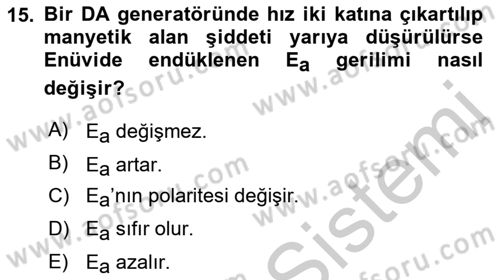 15. Bir DA generatöründe hız iki katına çıkartılıp manyetik alan şiddeti yarıya düşürülürse Enüvide endüklenen $E_a$ gerilimi nasıl değişir?

A) $E_a$ değişmez.

B) $E_a$ artar.

C) $E_a$'nın polaritesi değişir.

D) $E_a$ sıfır olur.

E) $E_a$ azalır.

www.aofsoru.com
www.aofsoru.com
www.aofsoru.com
www.aofsoru.com
www.aofsoru.com
Sistemi